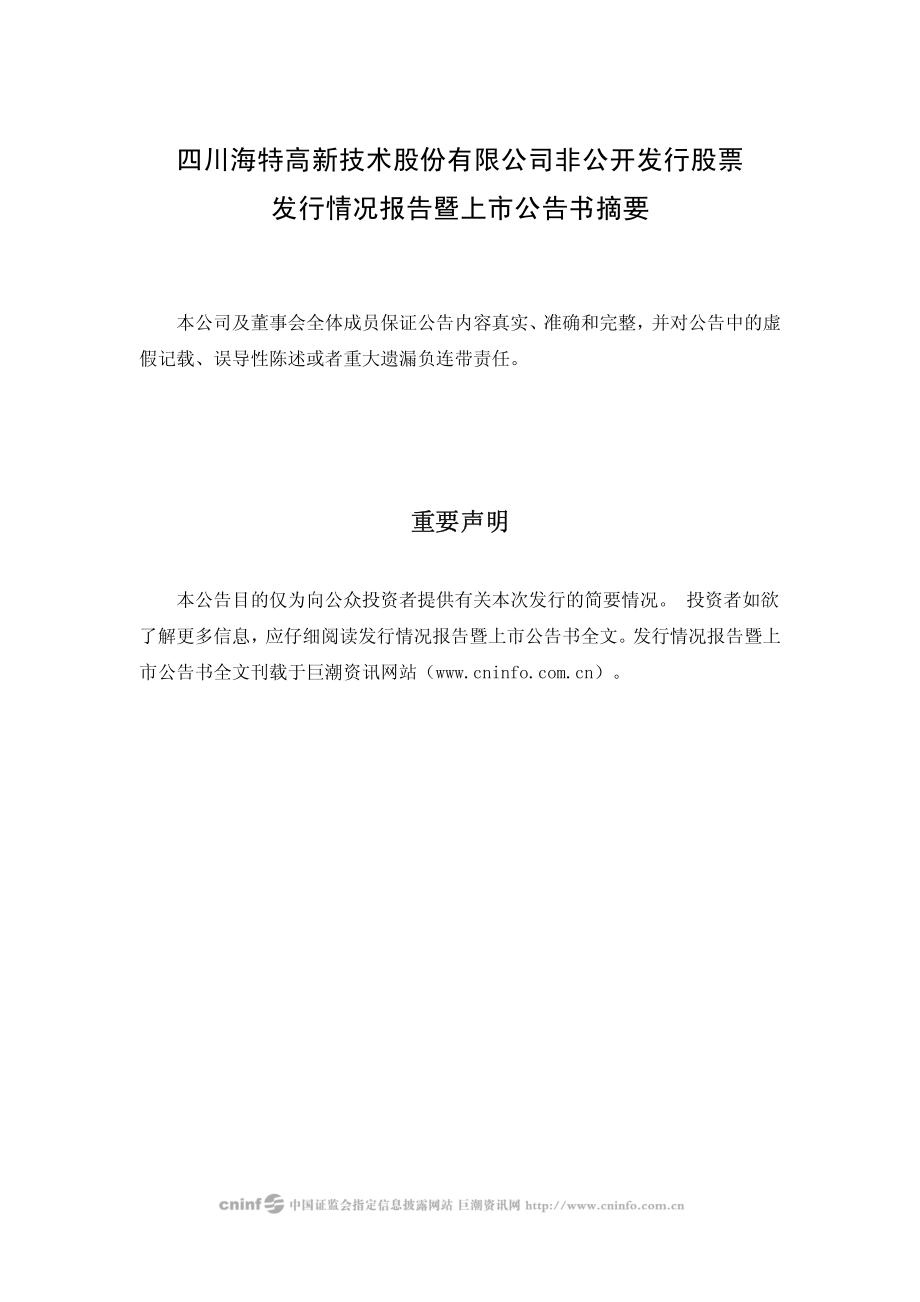 四川海特高新技术股份有限公司非公开发行股票
发行情况报告暨上市公告书摘要

本公司及董事会全体成员保证公告内容真实、准确和完整，并对公告中的虚假记载、误导性陈述或者重大遗漏负连带责任。

重要声明

本公告目的仅为向公众投资者提供有关本次发行的简要情况。 投资者如欲了解更多信息，应仔细阅读发行情况报告暨上市公告书全文。发行情况报告暨上市公告书全文刊载于巨潮资讯网站（www.cninfo.com.cn）。

cninf 中国证监会指定信息披露网站 巨潮资讯网 http://www.cninfo.com.cn